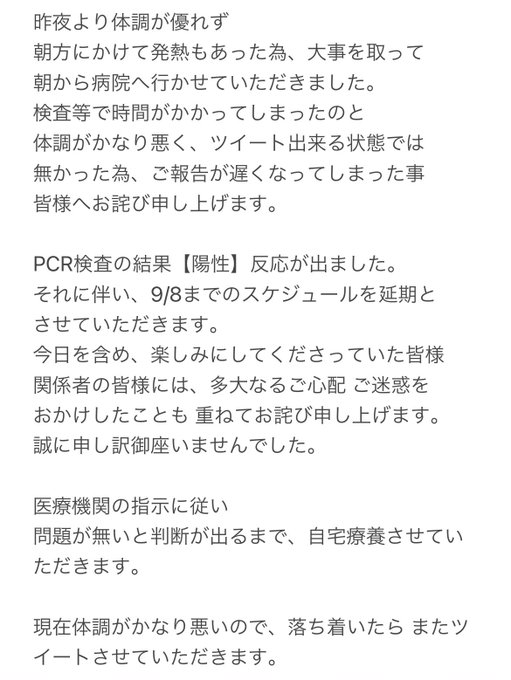 昨夜より体調が優れず
朝方にかけて発熱もあった為、大事を取って
朝から病院へ行かせていただきました。
検査等で時間がかかってしまったのと
体調がかなり悪く、ツイート出来る状態では
無かった為、ご報告が遅くなってしまった事
皆様へお詫び申し上げます。

PCR検査の結果【陽性】反応が出ました。
それに伴い、9/8までのスケジュールを延期と
させていただきます。
今日を含め、楽しみにしてくださっていた皆様
関係者の皆様には、多大なるご心配 ご迷惑を
おかけしたことも 重ねてお詫び申し上げます。
誠に申し訳御座いませんでした。

医療機関の指示に従い
問題が無いと判断が出るまで、自宅療養させていただきます。

現在体調がかなり悪いので、落ち着いたら またツイートさせていただきます。